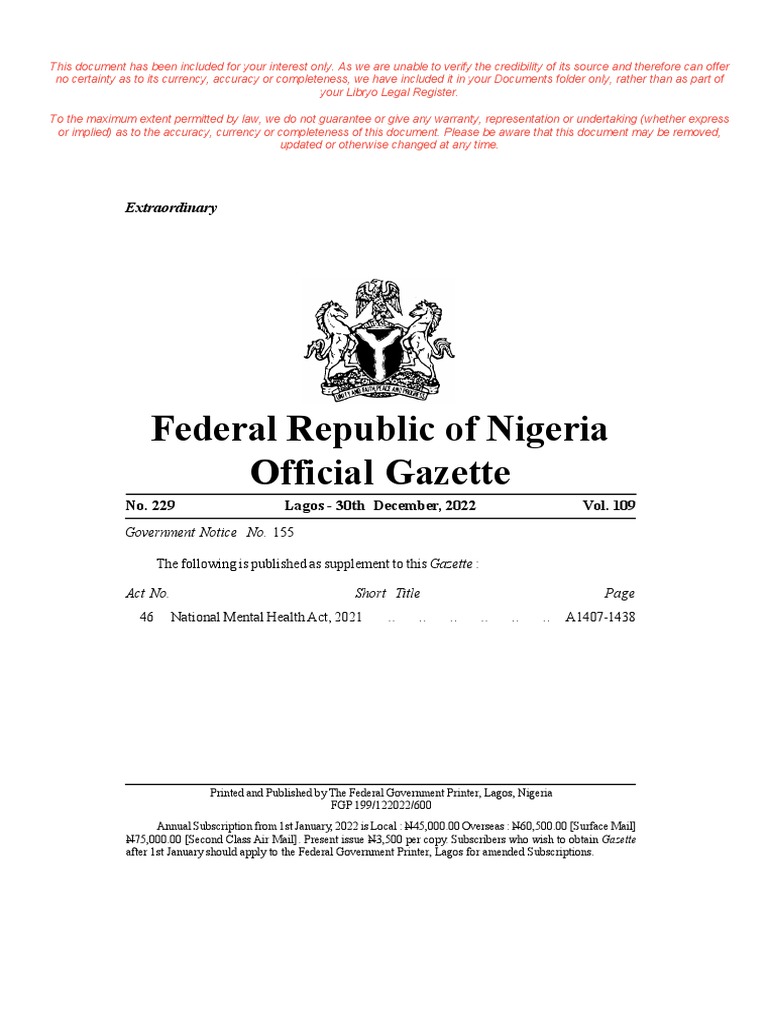 This document has been included for your interest only. As we are unable to verify the credibility of its source and therefore can offer no certainty as to its currency, accuracy or completeness, we have included it in your Documents folder only, rather than as part of your Libryo Legal Register.

To the maximum extent permitted by law, we do not guarantee or give any warranty, representation or undertaking (whether express or implied) as to the accuracy, currency or completeness of this document. Please be aware that this document may be removed, updated or otherwise changed at any time.

Extraordinary

UNITY AND FAITH, PEACE AND PROGRESS

Federal Republic of Nigeria
Official Gazette

No. 229 Lagos - 30th December, 2022 Vol. 109

Government Notice No. 155

The following is published as supplement to this Gazette :

| Act No. | Short Title | Page |
|---|---|---|
| 46 | National Mental Health Act, 2021 .. .. .. .. .. .. | A1407-1438 |

Printed and Published by The Federal Government Printer, Lagos, Nigeria
FGP 199/122022/600

Annual Subscription from 1st January, 2022 is Local : ₦45,000.00 Overseas : ₦60,500.00 [Surface Mail] ₦75,000.00 [Second Class Air Mail]. Present issue ₦3,500 per copy. Subscribers who wish to obtain Gazette after 1st January should apply to the Federal Government Printer, Lagos for amended Subscriptions.